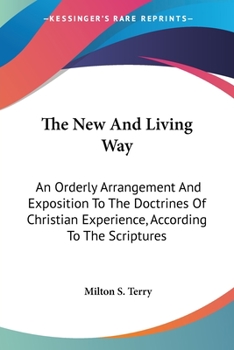 —KESSINGER'S RARE REPRINTS—

The New And Living Way

An Orderly Arrangement And Exposition To The Doctrines Of Christian Experience, According To The Scriptures

Milton S. Terry